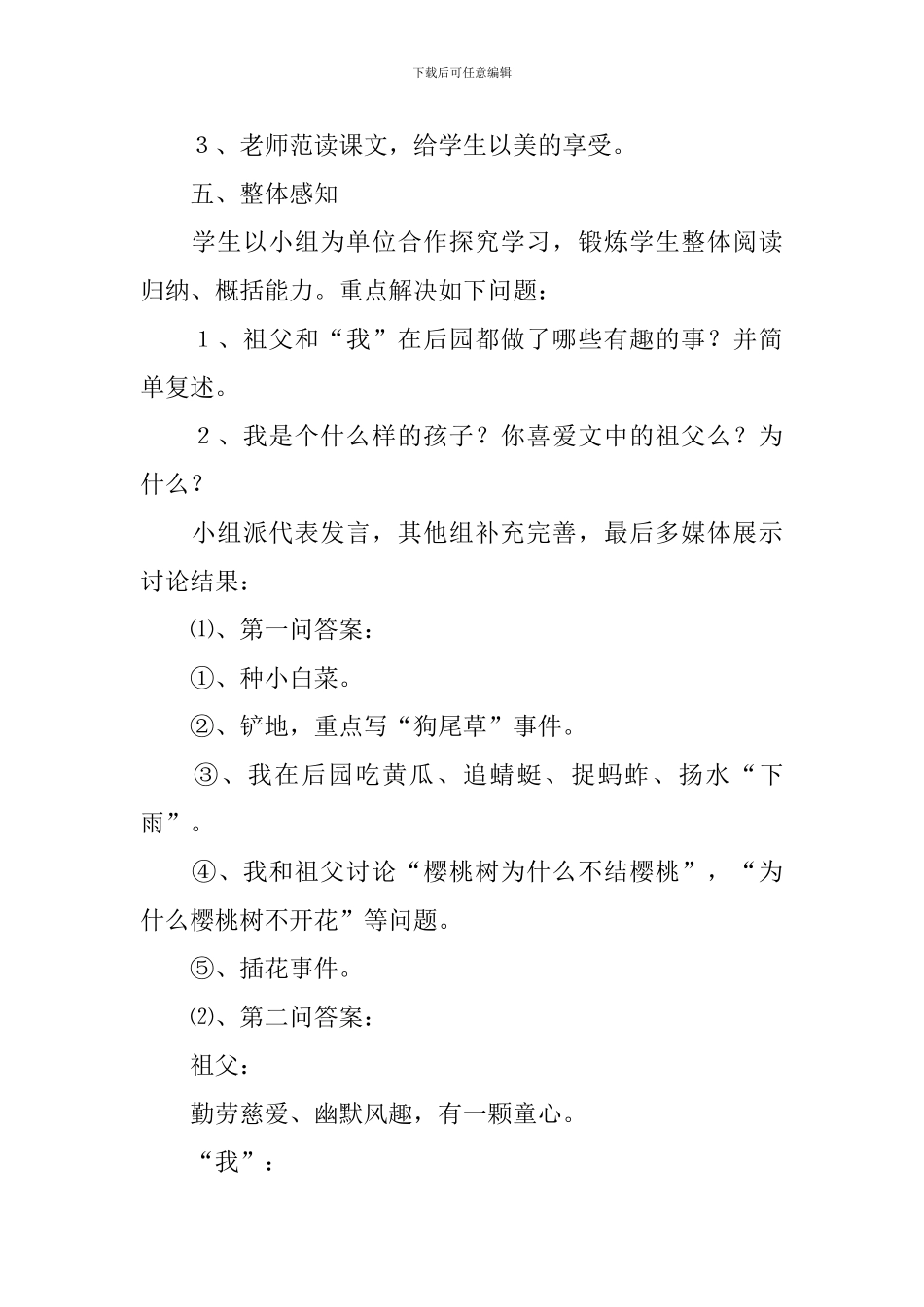 下载后可任意编辑

３、老师范读课文，给学生以美的享受。

五、整体感知

学生以小组为单位合作探究学习，锻炼学生整体阅读归纳、概括能力。重点解决如下问题：

１、祖父和“我”在后园都做了哪些有趣的事？并简单复述。

２、我是个什么样的孩子？你喜爱文中的祖父么？为什么？

小组派代表发言，其他组补充完善，最后多媒体展示讨论结果：

⑴、第一问答案：

①、种小白菜。

②、铲地，重点写“狗尾草”事件。

③、我在后园吃黄瓜、追蜻蜓、捉蚂蚱、扬水“下雨”。

④、我和祖父讨论“樱桃树为什么不结樱桃”，“为什么樱桃树不开花”等问题。

⑤、插花事件。

⑵、第二问答案：

祖父：

勤劳慈爱、幽默风趣，有一颗童心。

“我”：